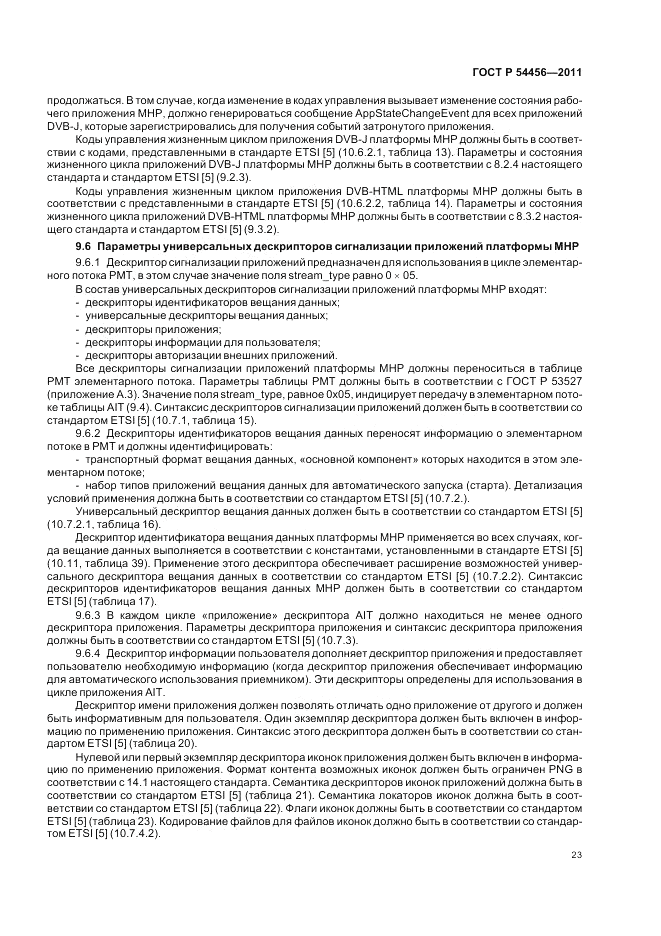 ГОСТ Р 54456—2011

продолжаться. В том случае, когда изменение в кодах управления вызывает изменение состояния рабочего приложения МНР, должно генерироваться сообщение AppStateChangeEvent для всех приложений DVB-J, которые зарегистрировались для получения событий затронутого приложения.

Коды управления жизненным циклом приложения DVB-J платформы МНР должны быть в соответствии с кодами, представленными в стандарте ETSI [5] (10.6.2.1, таблица 13). Параметры и состояния жизненного цикла приложений DVB-J платформы МНР должны быть в соответствии с 8.2.4 настоящего стандарта и стандартом ETSI [5] (9.2.3).

Коды управления жизненным циклом приложения DVB-HTML платформы МНР должны быть в соответствии с представленными в стандарте ETSI [5] (10.6.2.2, таблица 14). Параметры и состояния жизненного цикла приложений DVB-HTML платформы МНР должны быть в соответствии с 8.3.2 настоящего стандарта и стандартом ETSI [5] (9.3.2).

9.6 Параметры универсальных дескрипторов сигнализации приложений платформы МНР

9.6.1 Дескриптор сигнализации приложений предназначен для использования в цикле элементарного потока РМТ, в этом случае значение поля stream_type равно 0 × 05.

В состав универсальных дескрипторов сигнализации приложений платформы МНР входят:
- дескрипторы идентификаторов вещания данных;
- универсальные дескрипторы вещания данных;
- дескрипторы приложения;
- дескрипторы информации для пользователя;
- дескрипторы авторизации внешних приложений.

Все дескрипторы сигнализации приложений платформы МНР должны переноситься в таблице РМТ элементарного потока. Параметры таблицы РМТ должны быть в соответствии с ГОСТ Р 53527 (приложение А.3). Значение поля stream_type, равное 0x05, индицирует передачу в элементарном потоке таблицы AIT (9.4). Синтаксис дескрипторов сигнализации приложений должен быть в соответствии со стандартом ETSI [5] (10.7.1, таблица 15).

9.6.2 Дескрипторы идентификаторов вещания данных переносят информацию о элементарном потоке в РМТ и должны идентифицировать:
- транспортный формат вещания данных, «основной компонент» которых находится в этом элементарном потоке;
- набор типов приложений вещания данных для автоматического запуска (старта). Детализация условий применения должна быть в соответствии со стандартом ETSI [5] (10.7.2.).

Универсальный дескриптор вещания данных должен быть в соответствии со стандартом ETSI [5] (10.7.2.1, таблица 16).

Дескриптор идентификатора вещания данных платформы МНР применяется во всех случаях, когда вещание данных выполняется в соответствии с константами, установленными в стандарте ETSI [5] (10.11, таблица 39). Применение этого дескриптора обеспечивает расширение возможностей универсального дескриптора вещания данных в соответствии со стандартом ETSI [5] (10.7.2.2). Синтаксис дескрипторов идентификаторов вещания данных МНР должен быть в соответствии со стандартом ETSI [5] (таблица 17).

9.6.3 В каждом цикле «приложение» дескриптора AIT должно находиться не менее одного дескриптора приложения. Параметры дескриптора приложения и синтаксис дескриптора приложения должны быть в соответствии со стандартом ETSI [5] (10.7.3).

9.6.4 Дескриптор информации пользователя дополняет дескриптор приложения и предоставляет пользователю необходимую информацию (когда дескриптор приложения обеспечивает информацию для автоматического использования приемником). Эти дескрипторы определены для использования в цикле приложения AIT.

Дескриптор имени приложения должен позволять отличать одно приложение от другого и должен быть информативным для пользователя. Один экземпляр дескриптора должен быть включен в информацию по применению приложения. Синтаксис этого дескриптора должен быть в соответствии со стандартом ETSI [5] (таблица 20).

Нулевой или первый экземпляр дескриптора иконок приложения должен быть включен в информацию по применению приложения. Формат контента возможных иконок должен быть ограничен PNG в соответствии с 14.1 настоящего стандарта. Семантика дескрипторов иконок приложений должна быть в соответствии со стандартом ETSI [5] (таблица 21). Семантика локаторов иконок должна быть в соответствии со стандартом ETSI [5] (таблица 22). Флаги иконок должны быть в соответствии со стандартом ETSI [5] (таблица 23). Кодирование файлов для файлов иконок должно быть в соответствии со стандартом ETSI [5] (10.7.4.2).

23